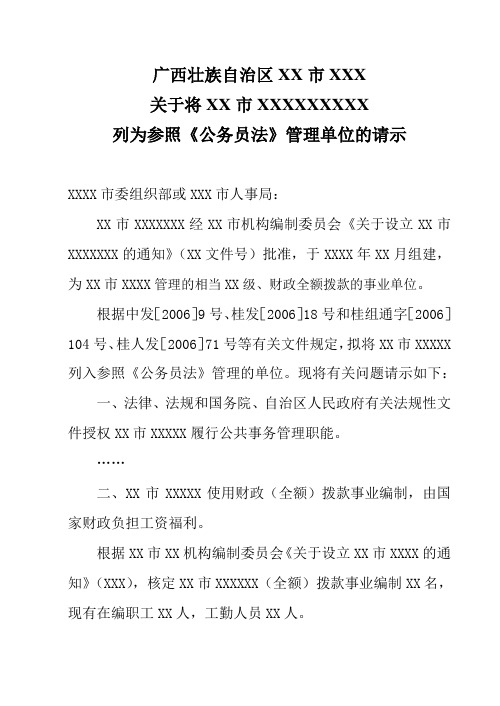 广西壮族自治区 XX 市 XXX
关于将 XX 市 XXXXXXXXX
列为参照《公务员法》管理单位的请示

XXXX 市委组织部或 XXX 市人事局：

XX 市 XXXXXXX 经 XX 市机构编制委员会《关于设立 XX 市 XXXXXXX 的通知》（XX 文件号）批准，于 XXXX 年 XX 月组建，为 XX 市 XXXX 管理的相当 XX 级、财政全额拨款的事业单位。

根据中发[2006]9 号、桂发[2006]18 号和桂组通字[2006]104 号、桂人发[2006]71 号等有关文件规定，拟将 XX 市 XXXXX 列入参照《公务员法》管理的单位。现将有关问题请示如下：

一、法律、法规和国务院、自治区人民政府有关法规性文件授权 XX 市 XXXXX 履行公共事务管理职能。

……

二、XX 市 XXXXX 使用财政（全额）拨款事业编制，由国家财政负担工资福利。

根据 XX 市 XX 机构编制委员会《关于设立 XX 市 XXXX 的通知》（XXX），核定 XX 市 XXXXXX（全额）拨款事业编制 XX 名，现有在编职工 XX 人，工勤人员 XX 人。